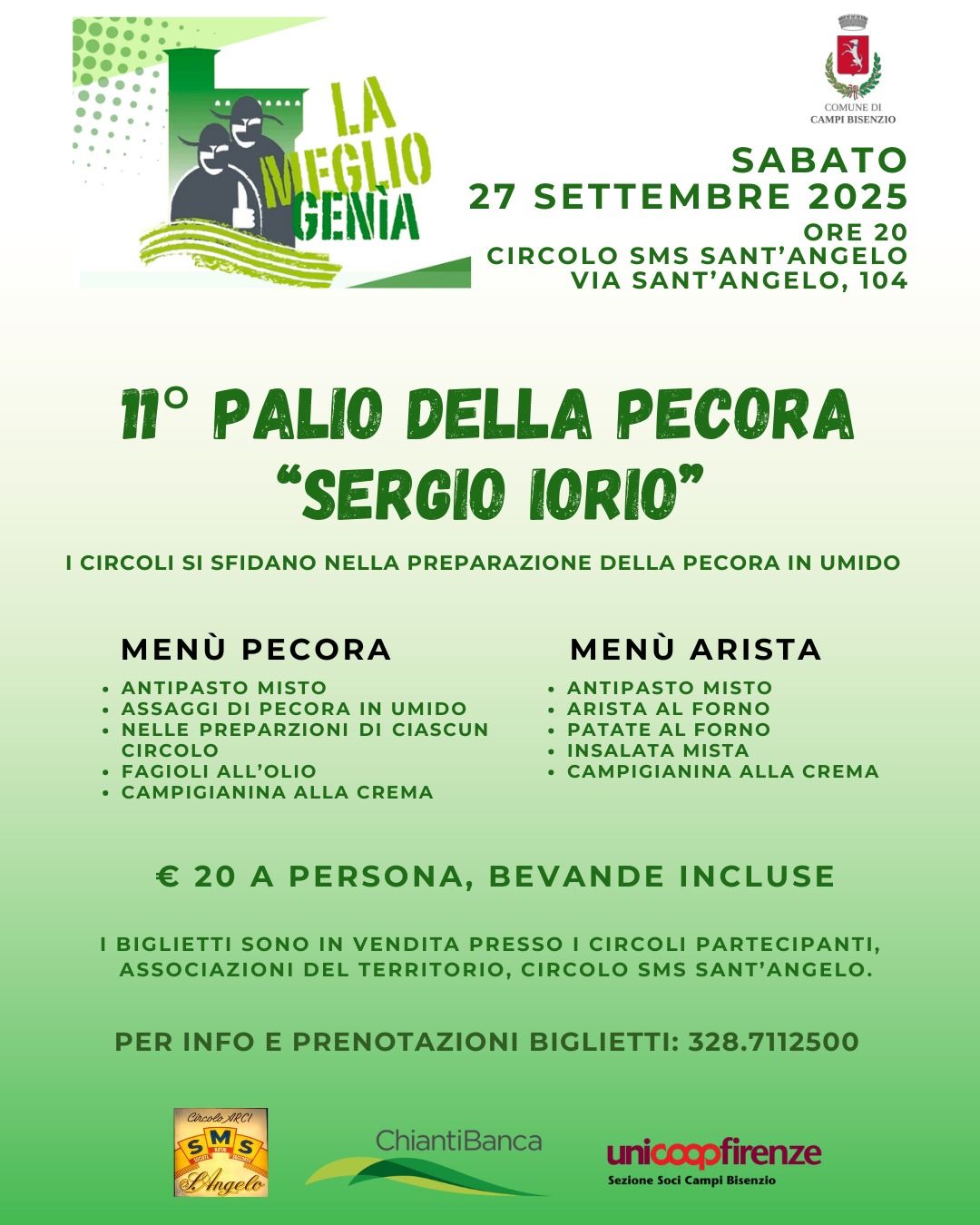 LA MEGLIO GENÌA

COMUNE DI CAMPI BISENZIO

SABATO
27 SETTEMBRE 2025
ORE 20
CIRCOLO SMS SANT'ANGELO
VIA SANT'ANGELO, 104

11° PALIO DELLA PECORA
"SERGIO IORIO"

I CIRCOLI SI SFIDANO NELLA PREPARAZIONE DELLA PECORA IN UMIDO

MENÙ PECORA
- ANTIPASTO MISTO
- ASSAGGI DI PECORA IN UMIDO
- NELLE PREPARZIONI DI CIASCUN CIRCOLO
- FAGIOLI ALL'OLIO
- CAMPIGIANINA ALLA CREMA

MENÙ ARISTA
- ANTIPASTO MISTO
- ARISTA AL FORNO
- PATATE AL FORNO
- INSALATA MISTA
- CAMPIGIANINA ALLA CREMA

€ 20 A PERSONA, BEVANDE INCLUSE

I BIGLIETTI SONO IN VENDITA PRESSO I CIRCOLI PARTECIPANTI, ASSOCIAZIONI DEL TERRITORIO, CIRCOLO SMS SANT'ANGELO.

PER INFO E PRENOTAZIONI BIGLIETTI: 328.7112500

Circolo ARCI SMS S.Angelo

ChiantiBanca

unicoopfirenze
Sezione Soci Campi Bisenzio